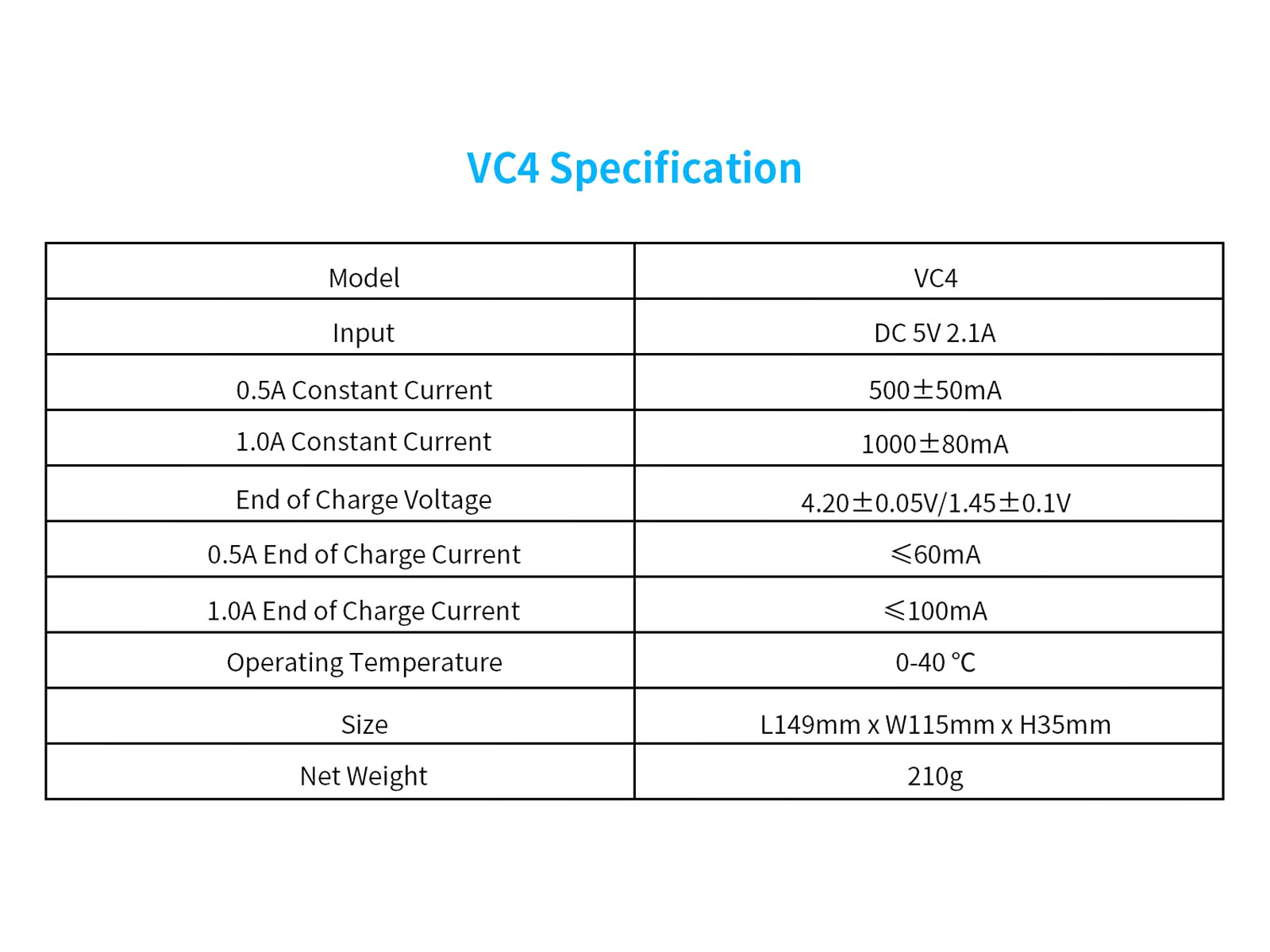 VC4 Specification

| Model | VC4 |
|---|---|
| Input | DC 5V 2.1A |
| 0.5A Constant Current | 500±50mA |
| 1.0A Constant Current | 1000±80mA |
| End of Charge Voltage | 4.20±0.05V/1.45±0.1V |
| 0.5A End of Charge Current | ≤60mA |
| 1.0A End of Charge Current | ≤100mA |
| Operating Temperature | 0-40 ℃ |
| Size | L149mm x W115mm x H35mm |
| Net Weight | 210g |